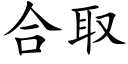 合取